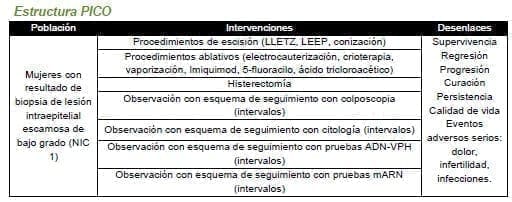 Estructura PICO

| Población | Intervenciones | Desenlaces |
|---|---|---|
| Mujeres con resultado de biopsia de lesión intraepitelial escamosa de bajo grado (NIC 1) | Procedimientos de escisión (LLETZ, LEEP, conización) | Supervivencia Regresión Progresión Curación Persistencia Calidad de vida Eventos adversos serios: dolor, infertilidad, infecciones. |
| | Procedimientos ablativos (electrocauterización, crioterapia, vaporización, Imiquimod, 5-fluoracilo, ácido tricloroacético) | |
| | Histerectomía | |
| | Observación con esquema de seguimiento con colposcopia (intervalos) | |
| | Observación con esquema de seguimiento con citología (intervalos) | |
| | Observación con esquema de seguimiento con pruebas ADN-VPH (intervalos) | |
| | Observación con esquema de seguimiento con pruebas mARN (intervalos) | |